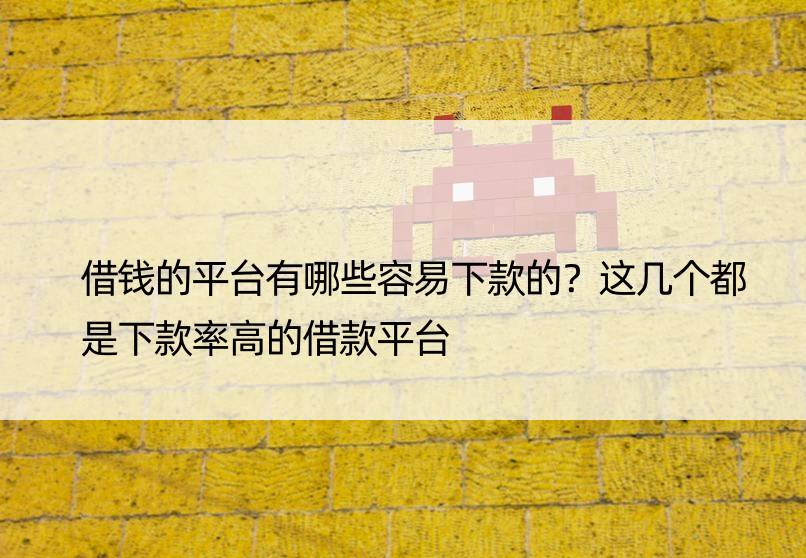 借钱的平台有哪些容易下款的？这几个都是下款率高的借款平台